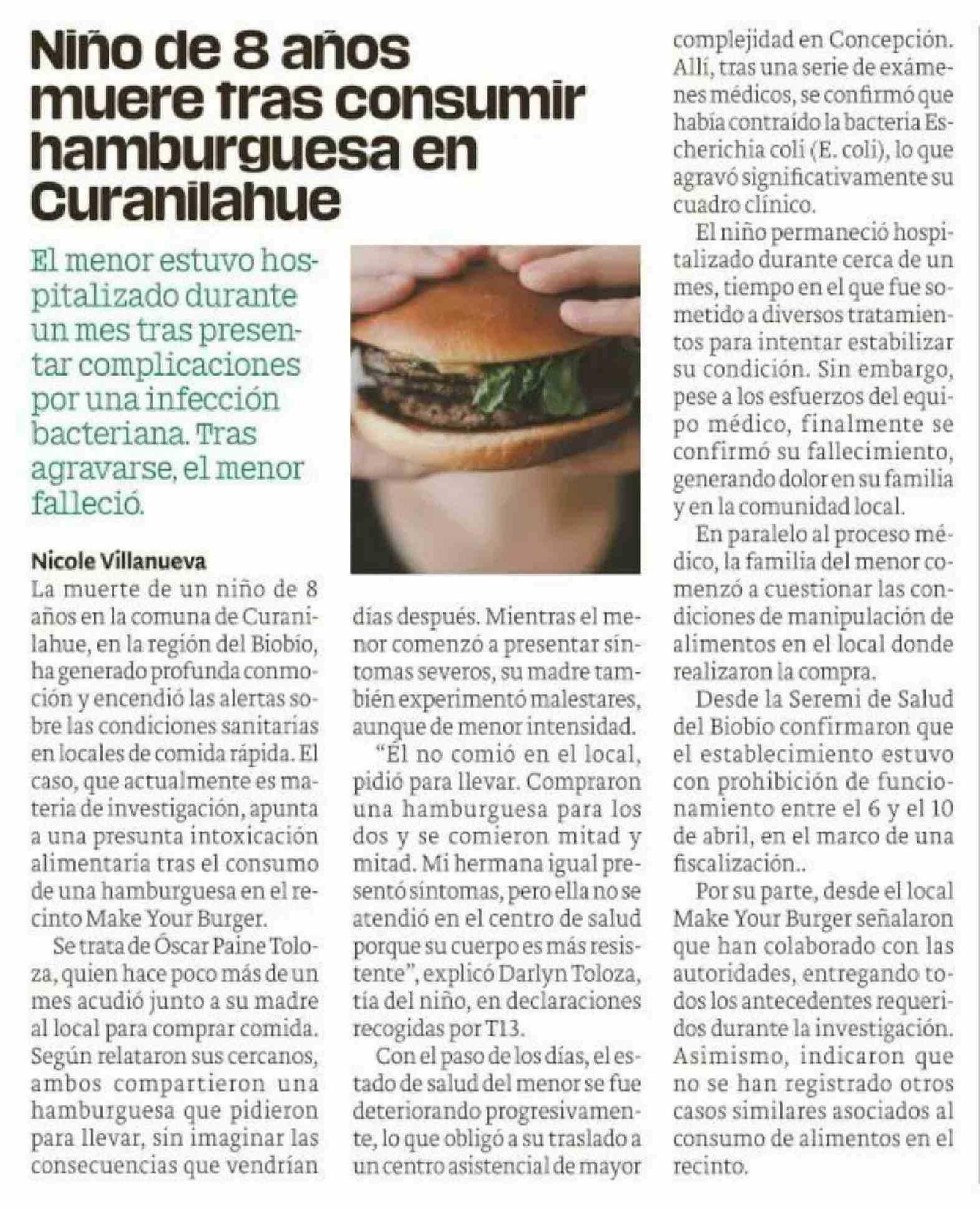 Niño de 8 años muere tras consumir hamburguesa en Curanilahue

El menor estuvo hospitalizado durante un mes tras presentar complicaciones por una infección bacteriana. Tras agravarse, el menor falleció.

Nicole Villanueva

La muerte de un niño de 8 años en la comuna de Curanilahue, en la región del Biobío, ha generado profunda conmoción y encendió las alertas sobre las condiciones sanitarias en locales de comida rápida. El caso, que actualmente es materia de investigación, apunta a una presunta intoxicación alimentaria tras el consumo de una hamburguesa en el recinto Make Your Burger.

Se trata de Óscar Paine Toloza, quien hace poco más de un mes acudió junto a su madre al local para comprar comida. Según relataron sus cercanos, ambos compartieron una hamburguesa que pidieron para llevar, sin imaginar las consecuencias que vendrían días después. Mientras el menor comenzó a presentar síntomas severos, su madre también experimentó malestares, aunque de menor intensidad.

"Él no comió en el local, pidió para llevar. Compraron una hamburguesa para los dos y se comieron mitad y mitad. Mi hermana igual presentó síntomas, pero ella no se atendió en el centro de salud porque su cuerpo es más resistente", explicó Darlyn Toloza, tía del niño, en declaraciones recogidas por T13.

Con el paso de los días, el estado de salud del menor se fue deteriorando progresivamente, lo que obligó a su traslado a un centro asistencial de mayor complejidad en Concepción. Allí, tras una serie de exámenes médicos, se confirmó que había contraído la bacteria Escherichia coli (E. coli), lo que agravó significativamente su cuadro clínico.

El niño permaneció hospitalizado durante cerca de un mes, tiempo en el que fue sometido a diversos tratamientos para intentar estabilizar su condición. Sin embargo, pese a los esfuerzos del equipo médico, finalmente se confirmó su fallecimiento, generando dolor en su familia y en la comunidad local.

En paralelo al proceso médico, la familia del menor comenzó a cuestionar las condiciones de manipulación de alimentos en el local donde realizaron la compra.

Desde la Seremi de Salud del Biobío confirmaron que el establecimiento estuvo con prohibición de funcionamiento entre el 6 y el 10 de abril, en el marco de una fiscalización..

Por su parte, desde el local Make Your Burger señalaron que han colaborado con las autoridades, entregando todos los antecedentes requeridos durante la investigación. Asimismo, indicaron que no se han registrado otros casos similares asociados al consumo de alimentos en el recinto.